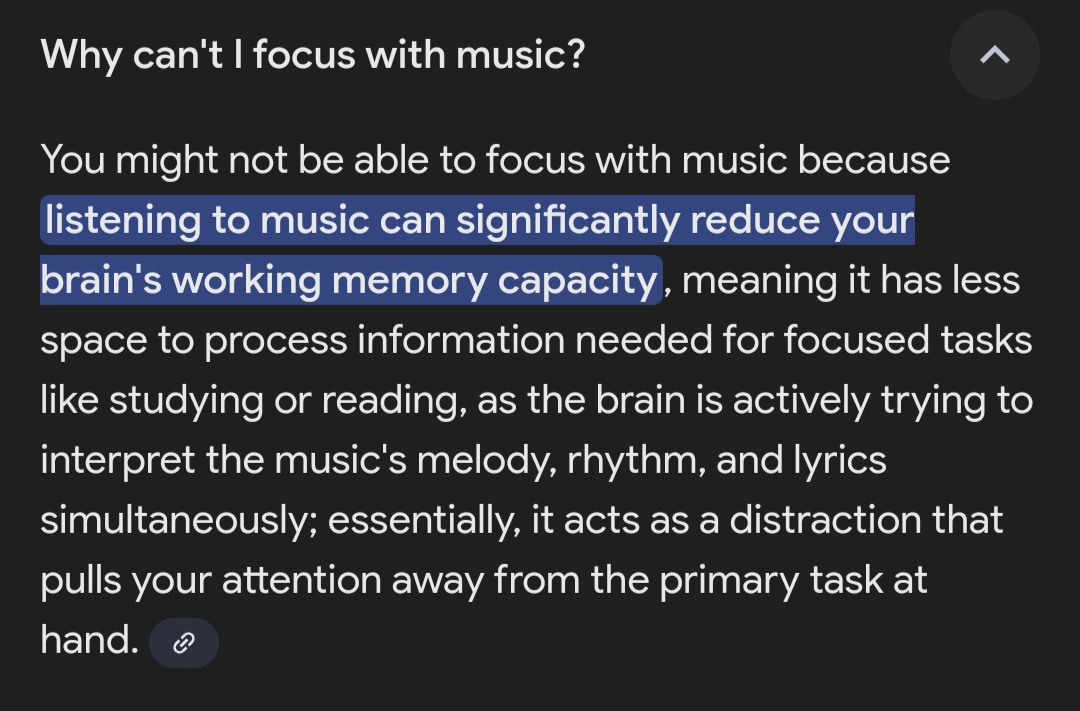 Why can't I focus with music?

You might not be able to focus with music because listening to music can significantly reduce your brain's working memory capacity, meaning it has less space to process information needed for focused tasks like studying or reading, as the brain is actively trying to interpret the music's melody, rhythm, and lyrics simultaneously; essentially, it acts as a distraction that pulls your attention away from the primary task at hand.